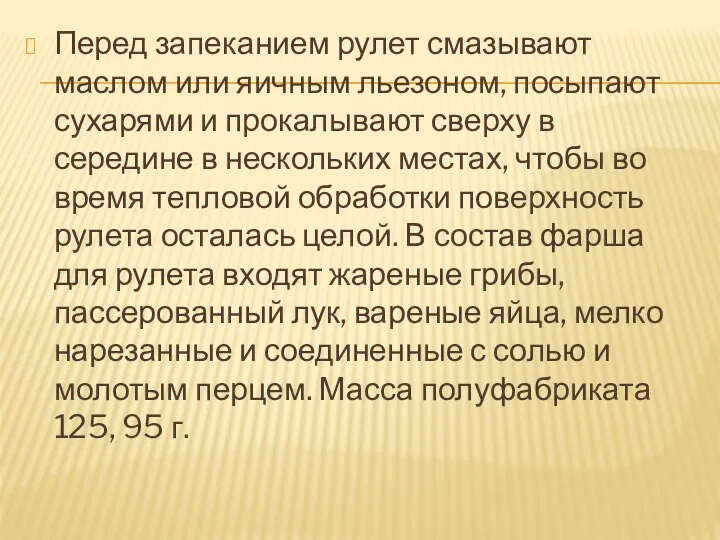 Перед запеканием рулет смазывают маслом или яичным льезоном, посыпают сухарями и прокалывают сверху в середине в нескольких местах, чтобы во время тепловой обработки поверхность рулета осталась целой. В состав фарша для рулета входят жареные грибы, пассерованный лук, вареные яйца, мелко нарезанные и соединенные с солью и молотым перцем. Масса полуфабриката 125, 95 г.